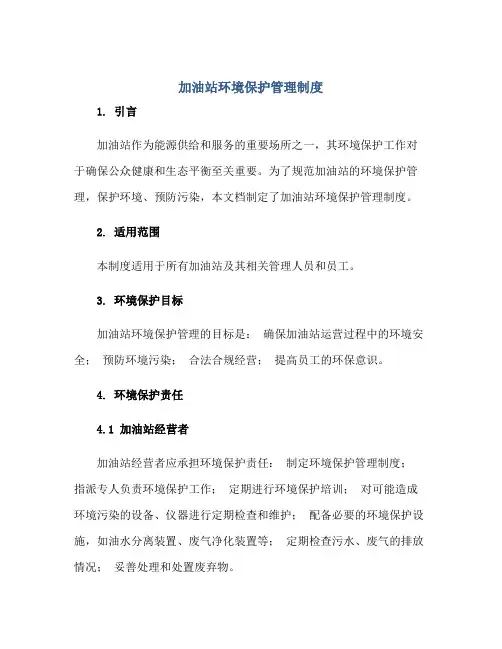 加油站环境保护管理制度

1. 引言

加油站作为能源供给和服务的重要场所之一，其环境保护工作对于确保公众健康和生态平衡至关重要。为了规范加油站的环境保护管理，保护环境、预防污染，本文档制定了加油站环境保护管理制度。

2. 适用范围

本制度适用于所有加油站及其相关管理人员和员工。

3. 环境保护目标

加油站环境保护管理的目标是： 确保加油站运营过程中的环境安全； 预防环境污染； 合法合规经营； 提高员工的环保意识。

4. 环境保护责任

4.1 加油站经营者

加油站经营者应承担环境保护责任： 制定环境保护管理制度； 指派专人负责环境保护工作； 定期进行环境保护培训； 对可能造成环境污染的设备、仪器进行定期检查和维护； 配备必要的环境保护设施，如油水分离装置、废气净化装置等； 定期检查污水、废气的排放情况； 妥善处理和处置废弃物。